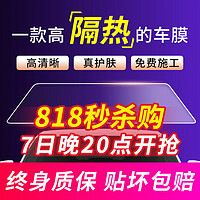 一款高「隔热」的车膜

高清晰 真护肤 免费施工

818秒杀购
7日晚20点开抢

终身质保 贴坏包赔